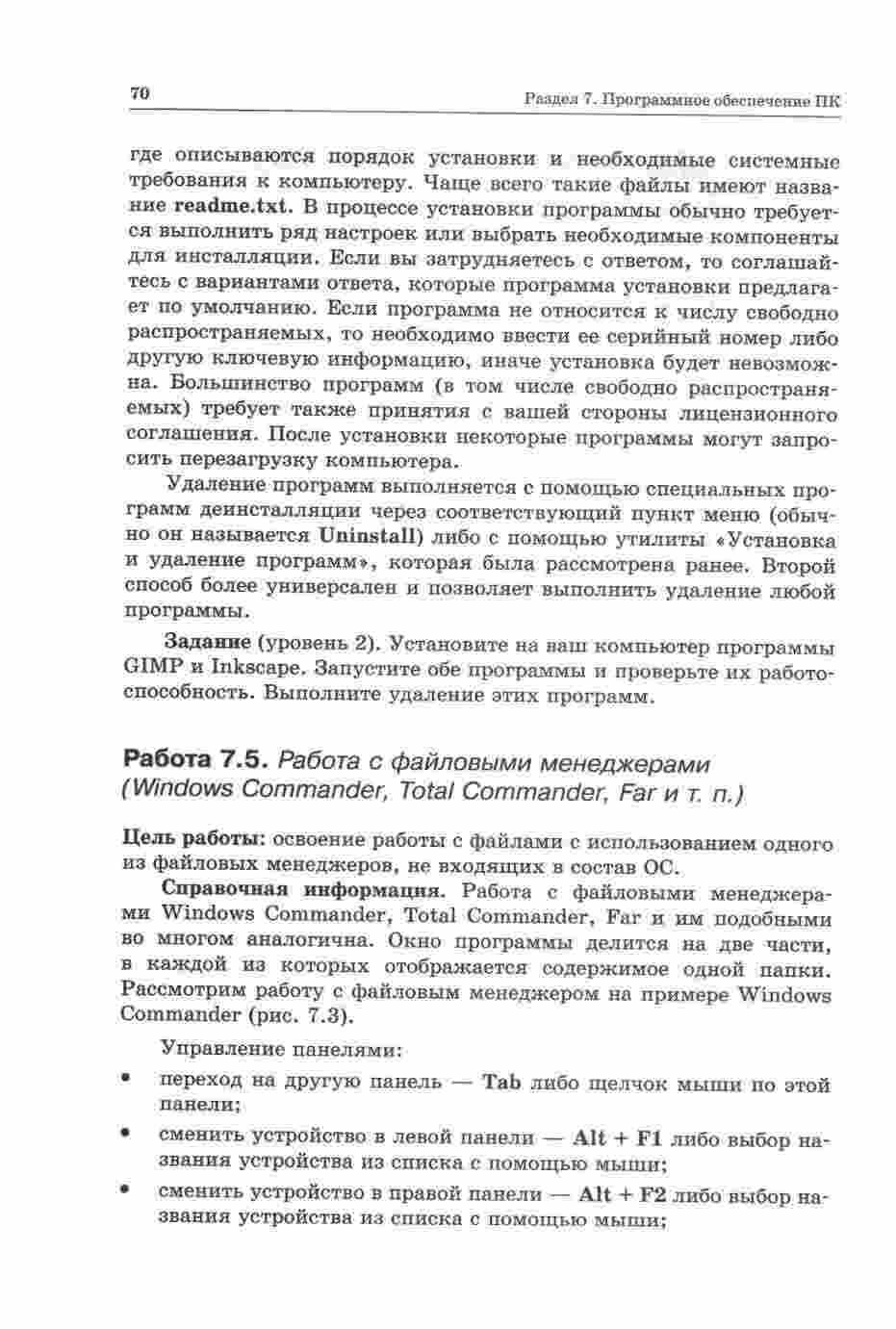 70

Раздел 7. Программное обеспечение ПК

где описываются порядок установки и необходимые системные требования к компьютеру. Чаще всего такие файлы имеют название readme.txt. В процессе установки программы обычно требуется выполнить ряд настроек или выбрать необходимые компоненты для инсталляции. Если вы затрудняетесь с ответом, то соглашайтесь с вариантами ответа, которые программа установки предлагает по умолчанию. Если программа не относится к числу свободно распространяемых, то необходимо ввести ее серийный номер либо другую ключевую информацию, иначе установка будет невозможна. Большинство программ (в том числе свободно распространяемых) требует также принятия с вашей стороны лицензионного соглашения. После установки некоторые программы могут запросить перезагрузку компьютера.

Удаление программ выполняется с помощью специальных программ деинсталляции через соответствующий пункт меню (обычно он называется Uninstall) либо с помощью утилиты «Установка и удаление программ», которая была рассмотрена ранее. Второй способ более универсален и позволяет выполнить удаление любой программы.

Задание (уровень 2). Установите на наш компьютер программы GIMP и Inkscape. Запустите обе программы и проверьте их работоспособность. Выполните удаление этих программ.

Работа 7.5. Работа с файловыми менеджерами (Windows Commander, Total Commander, Far и т. п.)

Цель работы: освоение работы с файлами с использованием одного из файловых менеджеров, не входящих в состав ОС.

Справочная информация. Работа с файловыми менеджерами Windows Commander, Total Commander, Far и им подобными во многом аналогична. Окно программы делится на две части, в каждой из которых отображается содержимое одной папки. Рассмотрим работу с файловым менеджером на примере Windows Commander (рис. 7.3).

Управление панелями:

• переход на другую панель — Tab либо щелчок мыши по этой панели;
• сменить устройство в левой панели — Alt + F1 либо выбор названия устройства из списка с помощью мыши;
• сменить устройство в правой панели — Alt + F2 либо выбор названия устройства из списка с помощью мыши;